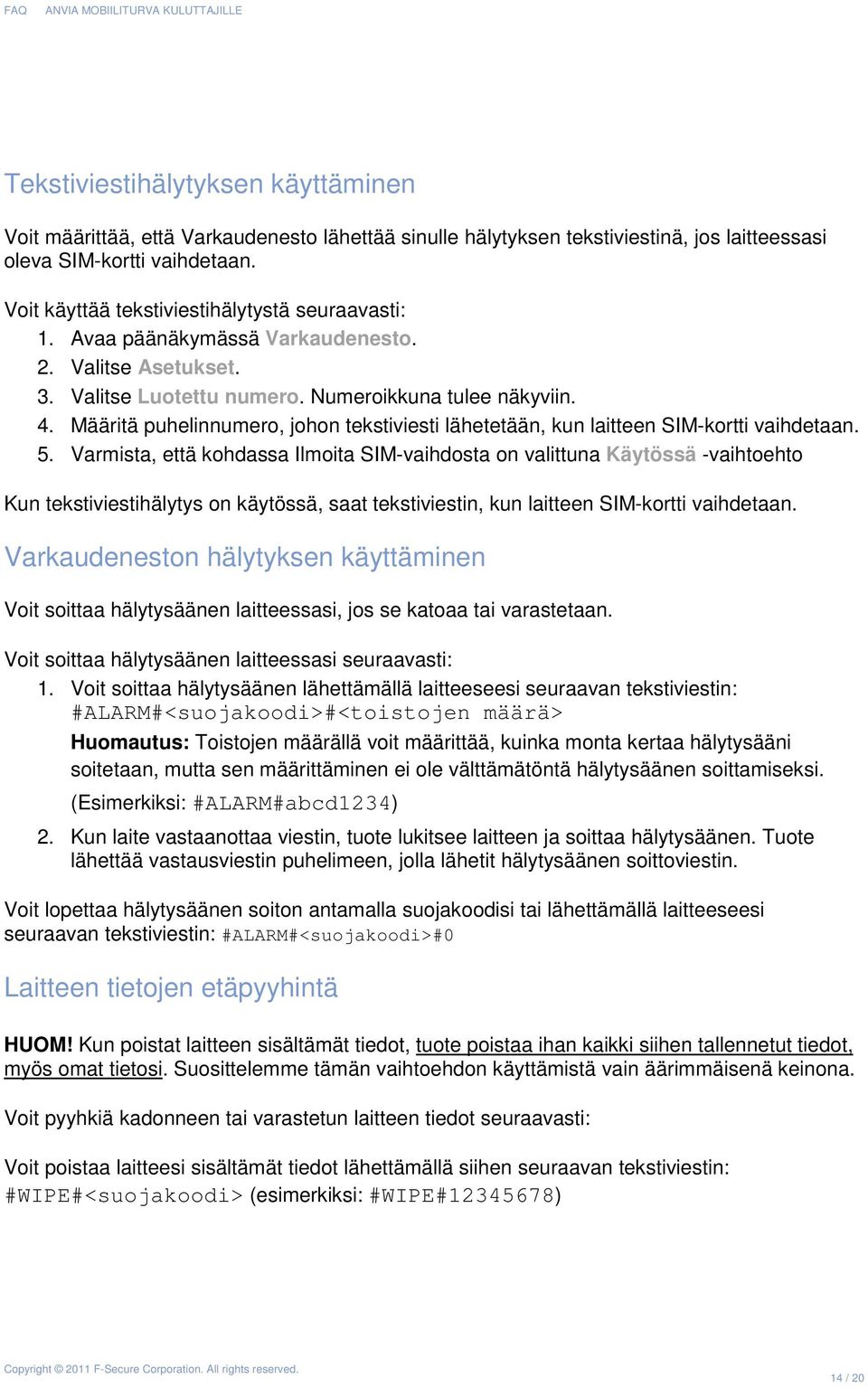 FAQ ANVIA MOBIILITURVA KULUTTAJILLE

Tekstiviestihälytyksen käyttäminen

Voit määrittää, että Varkaudenesto lähettää sinulle hälytyksen tekstiviestinä, jos laitteessasi oleva SIM-kortti vaihdetaan.

Voit käyttää tekstiviestihälytystä seuraavasti:
1. Avaa päänäkymässä Varkaudenesto.
2. Valitse Asetukset.
3. Valitse Luotettu numero. Numeroikkuna tulee näkyviin.
4. Määritä puhelinnumero, johon tekstiviesti lähetetään, kun laitteen SIM-kortti vaihdetaan.
5. Varmista, että kohdassa Ilmoita SIM-vaihdosta on valittuna Käytössä -vaihtoehto

Kun tekstiviestihälytys on käytössä, saat tekstiviestin, kun laitteen SIM-kortti vaihdetaan.

Varkaudeneston hälytyksen käyttäminen

Voit soittaa hälytysäänen laitteessasi, jos se katoaa tai varastetaan.

Voit soittaa hälytysäänen laitteessasi seuraavasti:
1. Voit soittaa hälytysäänen lähettämällä laitteeseesi seuraavan tekstiviestin: #ALARM#<suojakoodi>#<toistojen määrä>
Huomautus: Toistojen määrällä voit määrittää, kuinka monta kertaa hälytysääni soitetaan, mutta sen määrittäminen ei ole välttämätöntä hälytysäänen soittamiseksi.
(Esimerkiksi: #ALARM#abcd1234)
2. Kun laite vastaanottaa viestin, tuote lukitsee laitteen ja soittaa hälytysäänen. Tuote lähettää vastausviestin puhelimeen, jolla lähetit hälytysäänen soittoviestin.

Voit lopettaa hälytysäänen soiton antamalla suojakoodisi tai lähettämällä laitteeseesi seuraavan tekstiviestin: #ALARM#<suojakoodi>#0

Laitteen tietojen etäpyyhintä

HUOM! Kun poistat laitteen sisältämät tiedot, tuote poistaa ihan kaikki siihen tallennetut tiedot, myös omat tietosi. Suosittelemme tämän vaihtoehdon käyttämistä vain äärimmäisenä keinona.

Voit pyyhkiä kadonneen tai varastetun laitteen tiedot seuraavasti:

Voit poistaa laitteesi sisältämät tiedot lähettämällä siihen seuraavan tekstiviestin: #WIPE#<suojakoodi> (esimerkiksi: #WIPE#12345678)

Copyright © 2011 F-Secure Corporation. All rights reserved.
14 / 20